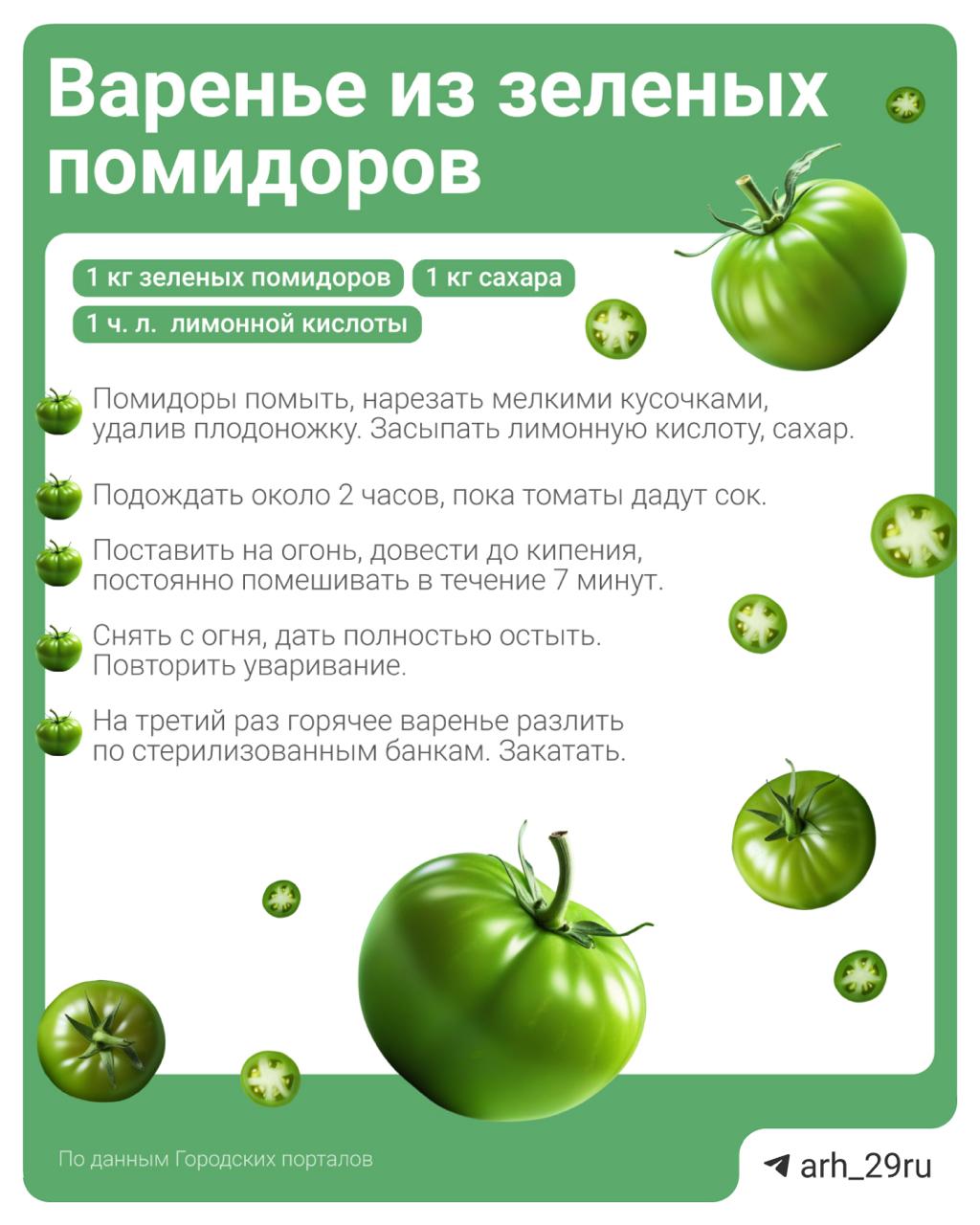 Варенье из зеленых помидоров

1 кг зеленых помидоров
1 кг сахара
1 ч. л. лимонной кислоты

Помидоры помыть, нарезать мелкими кусочками, удалив плодоножку. Засыпать лимонную кислоту, сахар.

Подождать около 2 часов, пока томаты дадут сок.

Поставить на огонь, довести до кипения, постоянно помешивать в течение 7 минут.

Снять с огня, дать полностью остыть. Повторить уваривание.

На третий раз горячее варенье разлить по стерилизованным банкам. Закатать.

По данным Городских порталов

arh_29ru